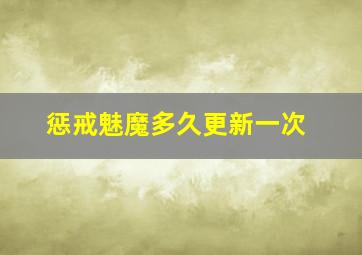 惩戒魅魔多久更新一次